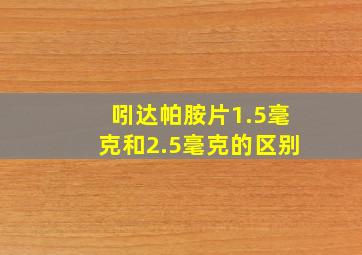 吲达帕胺片1.5毫克和2.5毫克的区别